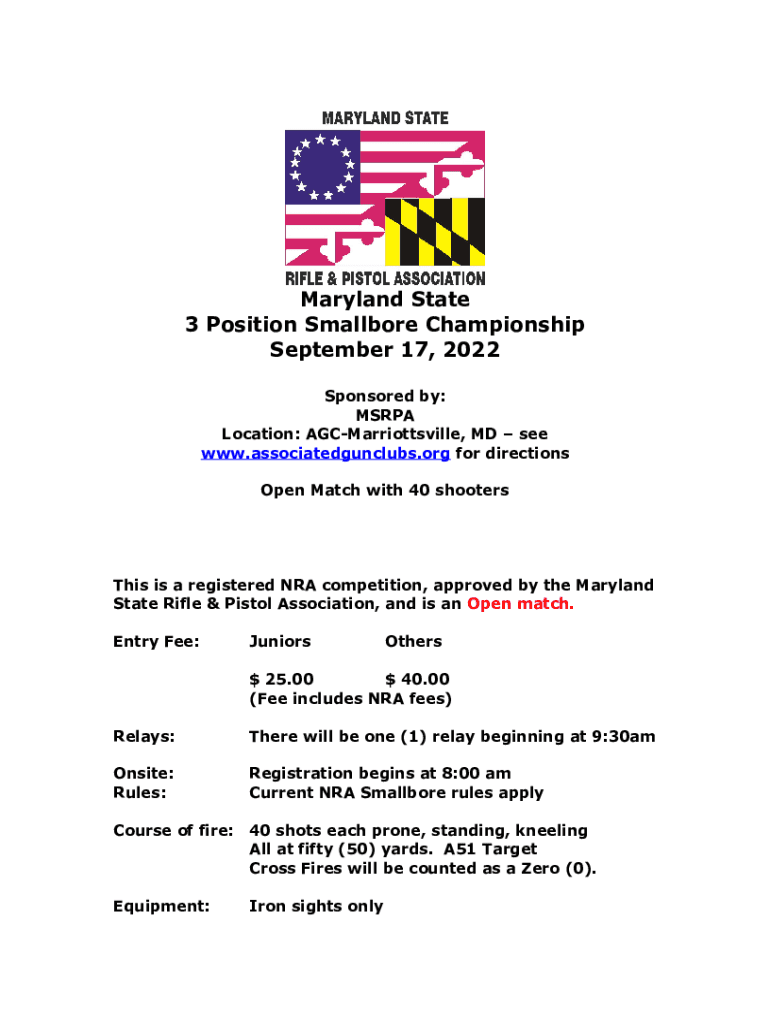 MARYLAND STATE

RIFLE & PISTOL ASSOCIATION

Maryland State
3 Position Smallbore Championship
September 17, 2022

Sponsored by:
MSRPA
Location: AGC-Marriottsville, MD – see www.associatedgunclubs.org for directions

Open Match with 40 shooters

This is a registered NRA competition, approved by the Maryland State Rifle & Pistol Association, and is an Open match.

Entry Fee: Juniors Others

$ 25.00 $ 40.00
(Fee includes NRA fees)

Relays: There will be one (1) relay beginning at 9:30am

Onsite: Registration begins at 8:00 am
Rules: Current NRA Smallbore rules apply

Course of fire: 40 shots each prone, standing, kneeling
All at fifty (50) yards. A51 Target
Cross Fires will be counted as a Zero (0).

Equipment: Iron sights only